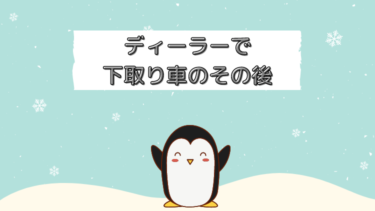 ディーラーで
下取り車のその後